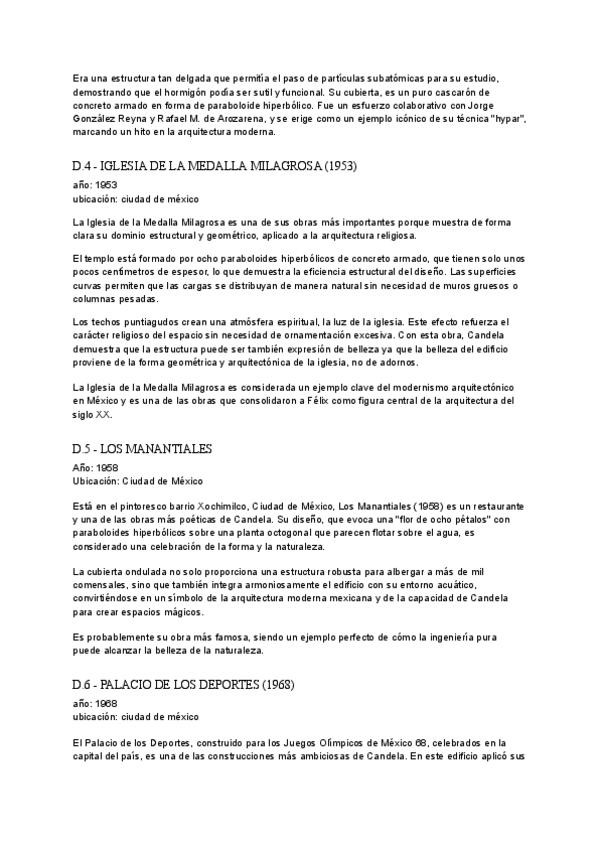 Era una estructura tan delgada que permitía el paso de partículas subatómicas para su estudio, demostrando que el hormigón podía ser sutil y funcional. Su cubierta, es un puro cascarón de concreto armado en forma de paraboloide hiperbólico. Fue un esfuerzo colaborativo con Jorge González Reyna y Rafael M. de Arozarena, y se erige como un ejemplo icónico de su técnica "hypar", marcando un hito en la arquitectura moderna.

D.4 - IGLESIA DE LA MEDALLA MILAGROSA (1953)

año: 1953
ubicación: ciudad de méxico

La Iglesia de la Medalla Milagrosa es una de sus obras más importantes porque muestra de forma clara su dominio estructural y geométrico, aplicado a la arquitectura religiosa.

El templo está formado por ocho paraboloides hiperbólicos de concreto armado, que tienen solo unos pocos centímetros de espesor, lo que demuestra la eficiencia estructural del diseño. Las superficies curvas permiten que las cargas se distribuyan de manera natural sin necesidad de muros gruesos o columnas pesadas.

Los techos puntiagudos crean una atmósfera espiritual, la luz de la iglesia. Este efecto refuerza el carácter religioso del espacio sin necesidad de ornamentación excesiva. Con esta obra, Candela demuestra que la estructura puede ser también expresión de belleza ya que la belleza del edificio proviene de la forma geométrica y arquitectónica de la iglesia, no de adornos.

La Iglesia de la Medalla Milagrosa es considerada un ejemplo clave del modernismo arquitectónico en México y es una de las obras que consolidaron a Félix como figura central de la arquitectura del siglo XX.

D.5 - LOS MANANTIALES

Año: 1958
Ubicación: Ciudad de México

Está en el pintoresco barrio Xochimilco, Ciudad de México, Los Manantiales (1958) es un restaurante y una de las obras más poéticas de Candela. Su diseño, que evoca una "flor de ocho pétalos" con paraboloides hiperbólicos sobre una planta octogonal que parecen flotar sobre el agua, es considerado una celebración de la forma y la naturaleza.

La cubierta ondulada no solo proporciona una estructura robusta para albergar a más de mil comensales, sino que también integra armoniosamente el edificio con su entorno acuático, convirtiéndose en un símbolo de la arquitectura moderna mexicana y de la capacidad de Candela para crear espacios mágicos.

Es probablemente su obra más famosa, siendo un ejemplo perfecto de cómo la ingeniería pura puede alcanzar la belleza de la naturaleza.

D.6 - PALACIO DE LOS DEPORTES (1968)

año: 1968
ubicación: ciudad de méxico

El Palacio de los Deportes, construido para los Juegos Olímpicos de México 68, celebrados en la capital del país, es una de las construcciones más ambiciosas de Candela. En este edificio aplicó sus